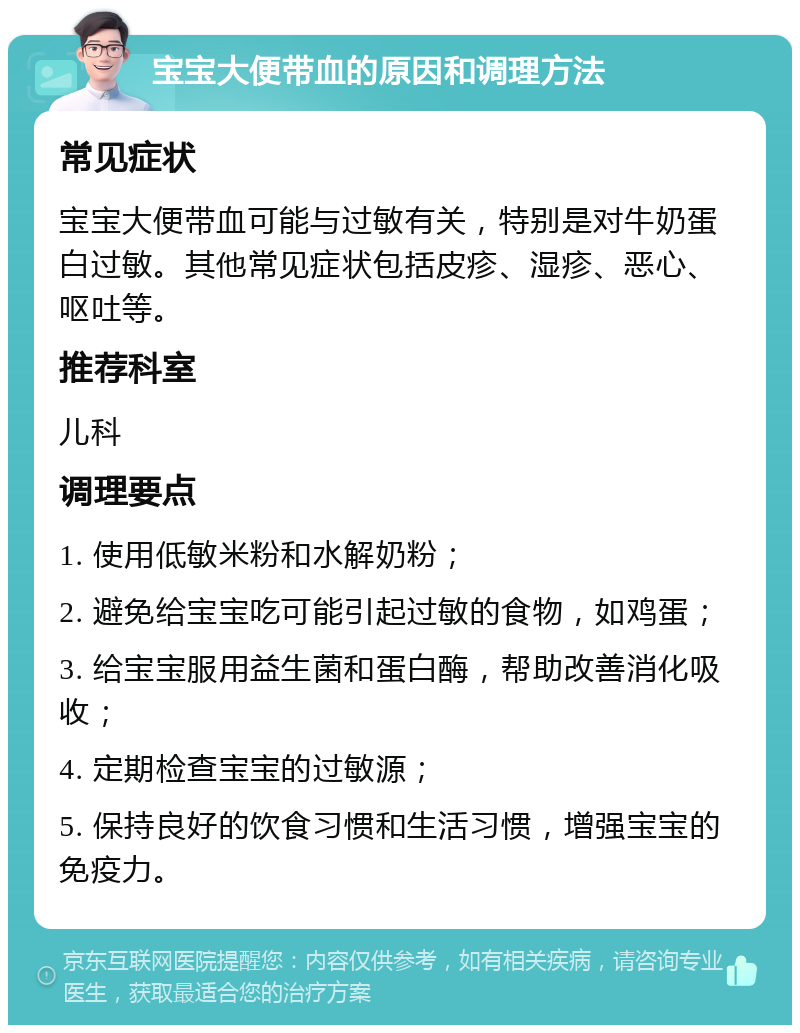 宝宝大便带血的原因和调理方法

常见症状

宝宝大便带血可能与过敏有关，特别是对牛奶蛋白过敏。其他常见症状包括皮疹、湿疹、恶心、呕吐等。

推荐科室

儿科

调理要点

1. 使用低敏米粉和水解奶粉；

2. 避免给宝宝吃可能引起过敏的食物，如鸡蛋；

3. 给宝宝服用益生菌和蛋白酶，帮助改善消化吸收；

4. 定期检查宝宝的过敏源；

5. 保持良好的饮食习惯和生活习惯，增强宝宝的免疫力。

京东互联网医院提醒您：内容仅供参考，如有相关疾病，请咨询专业医生，获取最适合您的治疗方案